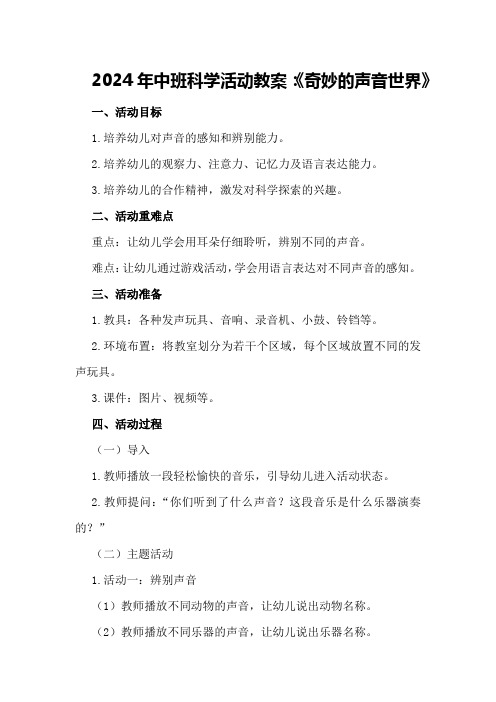 2024年中班科学活动教案:《奇妙的声音世界》

一、活动目标

1.培养幼儿对声音的感知和辨别能力。

2.培养幼儿的观察力、注意力、记忆力及语言表达能力。

3.培养幼儿的合作精神，激发对科学探索的兴趣。

二、活动重难点

重点：让幼儿学会用耳朵仔细聆听，辨别不同的声音。

难点：让幼儿通过游戏活动，学会用语言表达对不同声音的感知。

三、活动准备

1.教具：各种发声玩具、音响、录音机、小鼓、铃铛等。

2.环境布置：将教室划分为若干个区域，每个区域放置不同的发声玩具。

3.课件：图片、视频等。

四、活动过程

（一）导入

1.教师播放一段轻松愉快的音乐，引导幼儿进入活动状态。

2.教师提问：“你们听到了什么声音？这段音乐是什么乐器演奏的？”

（二）主题活动

1.活动一：辨别声音

（1）教师播放不同动物的声音，让幼儿说出动物名称。

（2）教师播放不同乐器的声音，让幼儿说出乐器名称。